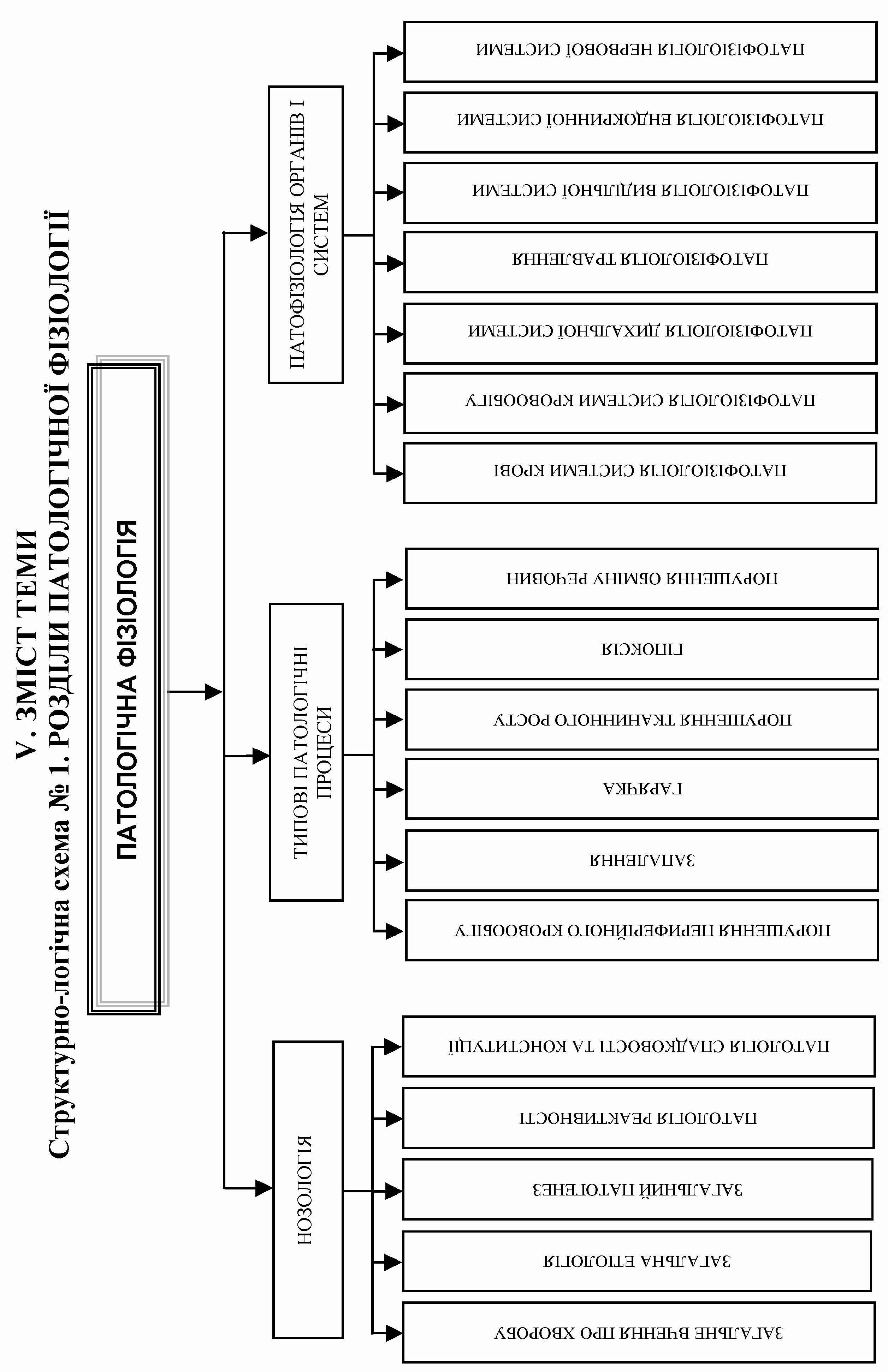 V. ЗМІСТ ТЕМИ
Структурно-логічна схема № 1. РОЗДІЛИ ПАТОЛОГІЧНОЇ ФІЗІОЛОГІЇ

ПАТОЛОГІЧНА ФІЗІОЛОГІЯ

НОЗОЛОГІЯ

ЗАГАЛЬНЕ ВЧЕННЯ ПРО ХВОРОБУ

ЗАГАЛЬНА ЕТІОЛОГІЯ

ЗАГАЛЬНИЙ ПАТОГЕНЕЗ

ПАТОЛОГІЯ РЕАКТИВНОСТІ

ПАТОЛОГІЯ СПАДКОВОСТІ ТА КОНСТИТУЦІЇ

ТИПОВІ ПАТОЛОГІЧНІ ПРОЦЕСИ

ПОРУШЕННЯ ПЕРИФЕРІЙНОГО КРОВООБІГУ

ЗАПАЛЕННЯ

ГАРЯЧКА

ПОРУШЕННЯ ТКАНИННОГО РОСТУ

ГІПОКСІЯ

ПОРУШЕННЯ ОБМІНУ РЕЧОВИН

ПАТОФІЗІОЛОГІЯ ОРГАНІВ І СИСТЕМ

ПАТОФІЗІОЛОГІЯ СИСТЕМИ КРОВІ

ПАТОФІЗІОЛОГІЯ СИСТЕМИ КРОВООБІГУ

ПАТОФІЗІОЛОГІЯ ДИХАЛЬНОЇ СИСТЕМИ

ПАТОФІЗІОЛОГІЯ ТРАВЛЕННЯ

ПАТОФІЗІОЛОГІЯ ВИДІЛЬНОЇ СИСТЕМИ

ПАТОФІЗІОЛОГІЯ ЕНДОКРИННОЇ СИСТЕМИ

ПАТОФІЗІОЛОГІЯ НЕРВОВОЇ СИСТЕМИ